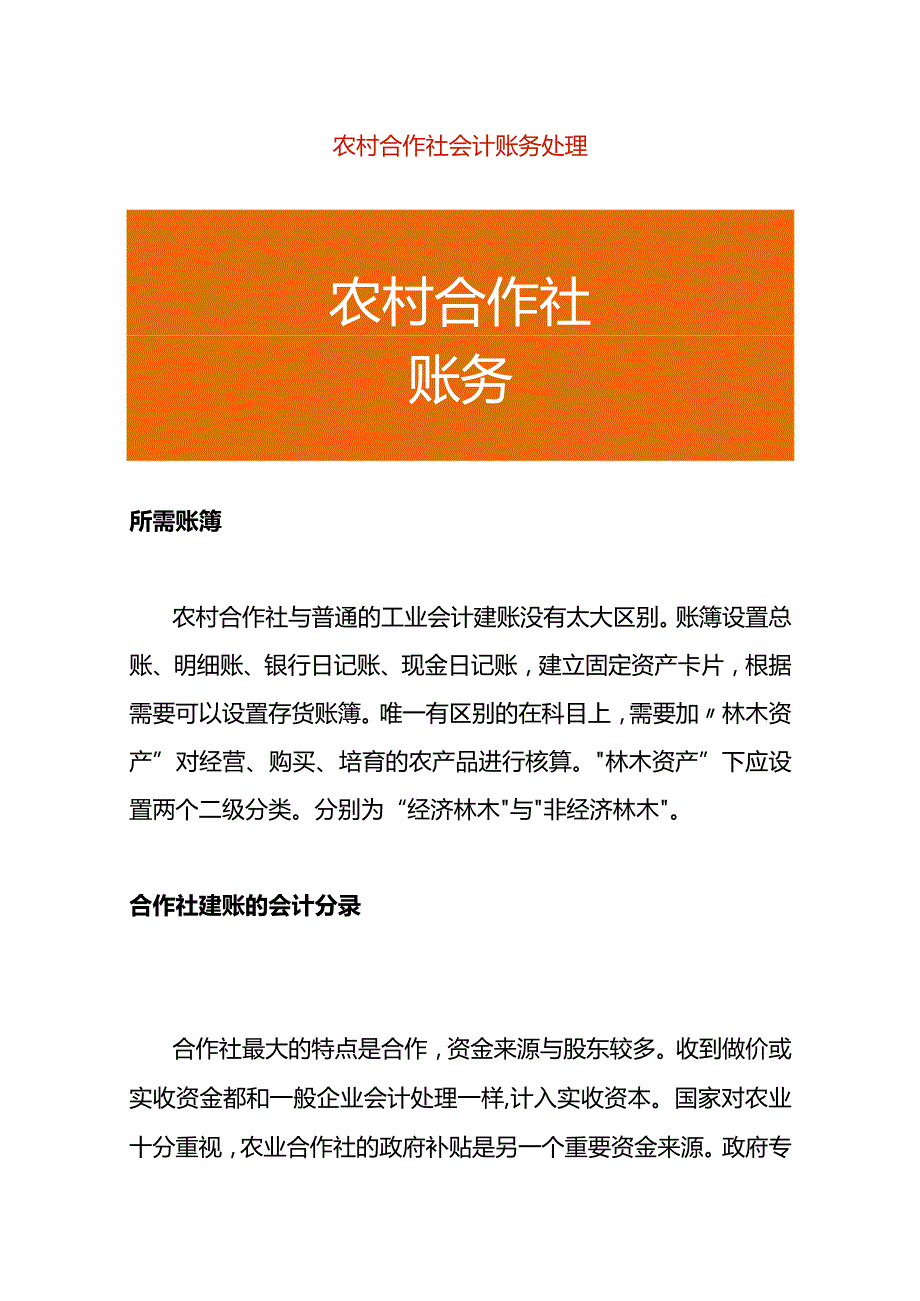 农村合作社会计账务处理

农村合作社
账务

所需账簿

农村合作社与普通的工业会计建账没有太大区别。账簿设置总账、明细账、银行日记账、现金日记账，建立固定资产卡片，根据需要可以设置存货账簿。唯一有区别的在科目上，需要加〃林木资产”对经营、购买、培育的农产品进行核算。"林木资产”下应设置两个二级分类。分别为“经济林木"与"非经济林木"。

合作社建账的会计分录

合作社最大的特点是合作，资金来源与股东较多。收到做价或实收资金都和一般企业会计处理一样,计入实收资本。国家对农业十分重视，农业合作社的政府补贴是另一个重要资金来源。政府专